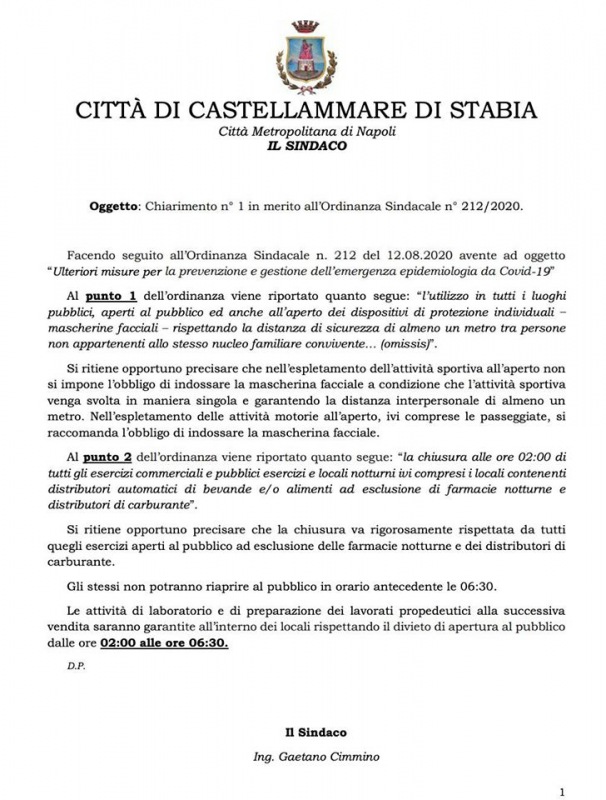 CITTÀ DI CASTELLAMMARE DI STABIA
Città Metropolitana di Napoli
IL SINDACO

Oggetto: Chiarimento n° 1 in merito all'Ordinanza Sindacale n° 212/2020.

Facendo seguito all'Ordinanza Sindacale n. 212 del 12.08.2020 avente ad oggetto "Ulteriori misure per la prevenzione e gestione dell'emergenza epidemiologia da Covid-19"

Al punto 1 dell'ordinanza viene riportato quanto segue: "l'utilizzo in tutti i luoghi pubblici, aperti al pubblico ed anche all'aperto dei dispositivi di protezione individuali – mascherine facciali – rispettando la distanza di sicurezza di almeno un metro tra persone non appartenenti allo stesso nucleo familiare convivente… (omissis)".

Si ritiene opportuno precisare che nell'espletamento dell'attività sportiva all'aperto non si impone l'obbligo di indossare la mascherina facciale a condizione che l'attività sportiva venga svolta in maniera singola e garantendo la distanza interpersonale di almeno un metro. Nell'espletamento delle attività motorie all'aperto, ivi comprese le passeggiate, si raccomanda l'obbligo di indossare la mascherina facciale.

Al punto 2 dell'ordinanza viene riportato quanto segue: "la chiusura alle ore 02:00 di tutti gli esercizi commerciali e pubblici esercizi e locali notturni ivi compresi i locali contenenti distributori automatici di bevande e/o alimenti ad esclusione di farmacie notturne e distributori di carburante".

Si ritiene opportuno precisare che la chiusura va rigorosamente rispettata da tutti quegli esercizi aperti al pubblico ad esclusione delle farmacie notturne e dei distributori di carburante.

Gli stessi non potranno riaprire al pubblico in orario antecedente le 06:30.

Le attività di laboratorio e di preparazione dei lavorati propedeutici alla successiva vendita saranno garantite all'interno dei locali rispettando il divieto di apertura al pubblico dalle ore 02:00 alle ore 06:30.

D.P.

Il Sindaco
Ing. Gaetano Cimmino

1